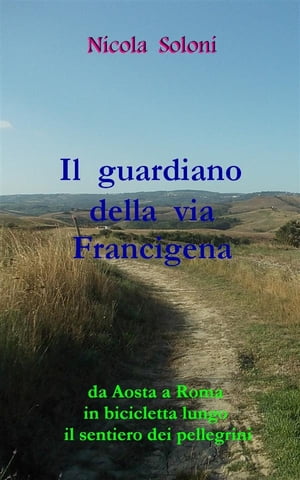 Nicola Soloni

Il guardiano della via Francigena

da Aosta a Roma in bicicletta lungo il sentiero dei pellegrini